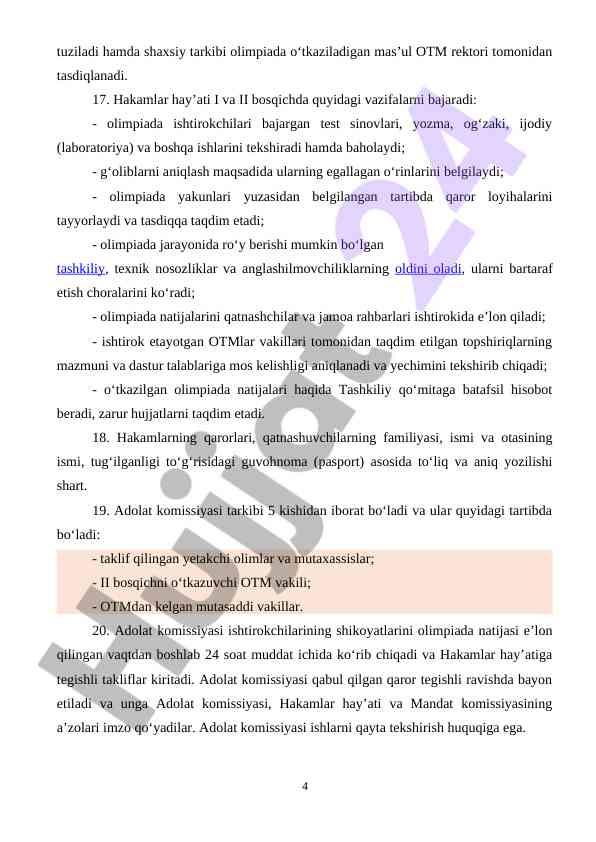 tuziladi hamda shaxsiy tarkibi olimpiada o‘tkaziladigan mas’ul OTM rektori tomonidan tasdiqlanadi.

17. Hakamlar hay’ati I va II bosqichda quyidagi vazifalarni bajaradi:

- olimpiada ishtirokchilari bajargan test sinovlari, yozma, og‘zaki, ijodiy (laboratoriya) va boshqa ishlarini tekshiradi hamda baholaydi;

- g‘oliblarni aniqlash maqsadida ularning egallagan o‘rinlarini belgilaydi;

- olimpiada yakunlari yuzasidan belgilangan tartibda qaror loyihalarini tayyorlaydi va tasdiqqa taqdim etadi;

- olimpiada jarayonida ro‘y berishi mumkin bo‘lgan tashkiliy, texnik nosozliklar va anglashilmovchiliklarning oldini oladi, ularni bartaraf etish choralarini ko‘radi;

- olimpiada natijalarini qatnashchilar va jamoa rahbarlari ishtirokida e’lon qiladi;

- ishtirok etayotgan OTMlar vakillari tomonidan taqdim etilgan topshiriqlarning mazmuni va dastur talablariga mos kelishligi aniqlanadi va yechimini tekshirib chiqadi;

- o‘tkazilgan olimpiada natijalari haqida Tashkiliy qo‘mitaga batafsil hisobot beradi, zarur hujjatlarni taqdim etadi.

18. Hakamlarning qarorlari, qatnashuvchilarning familiyasi, ismi va otasining ismi, tug‘ilganligi to‘g‘risidagi guvohnoma (pasport) asosida to‘liq va aniq yozilishi shart.

19. Adolat komissiyasi tarkibi 5 kishidan iborat bo‘ladi va ular quyidagi tartibda bo‘ladi:

- taklif qilingan yetakchi olimlar va mutaxassislar;

- II bosqichni o‘tkazuvchi OTM vakili;

- OTMdan kelgan mutasaddi vakillar.

20. Adolat komissiyasi ishtirokchilarining shikoyatlarini olimpiada natijasi e’lon qilingan vaqtdan boshlab 24 soat muddat ichida ko‘rib chiqadi va Hakamlar hay’atiga tegishli takliflar kiritadi. Adolat komissiyasi qabul qilgan qaror tegishli ravishda bayon etiladi va unga Adolat komissiyasi, Hakamlar hay’ati va Mandat komissiyasining a’zolari imzo qo‘yadilar. Adolat komissiyasi ishlarni qayta tekshirish huquqiga ega.

4

Hujjat 24